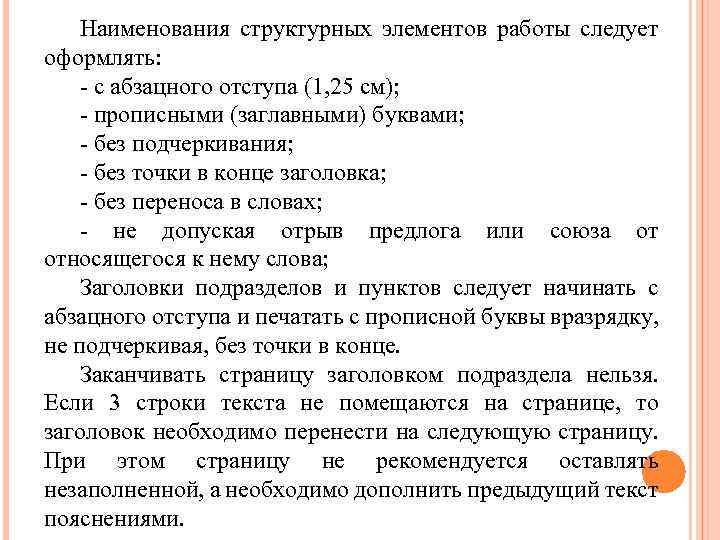 Наименования структурных элементов работы следует оформлять:
- с абзацного отступа (1,25 см);
- прописными (заглавными) буквами;
- без подчеркивания;
- без точки в конце заголовка;
- без переноса в словах;
- не допуская отрыв предлога или союза от относящегося к нему слова;

Заголовки подразделов и пунктов следует начинать с абзацного отступа и печатать с прописной буквы вразрядку, не подчеркивая, без точки в конце.

Заканчивать страницу заголовком подраздела нельзя. Если 3 строки текста не помещаются на странице, то заголовок необходимо перенести на следующую страницу. При этом страницу не рекомендуется оставлять незаполненной, а необходимо дополнить предыдущий текст пояснениями.